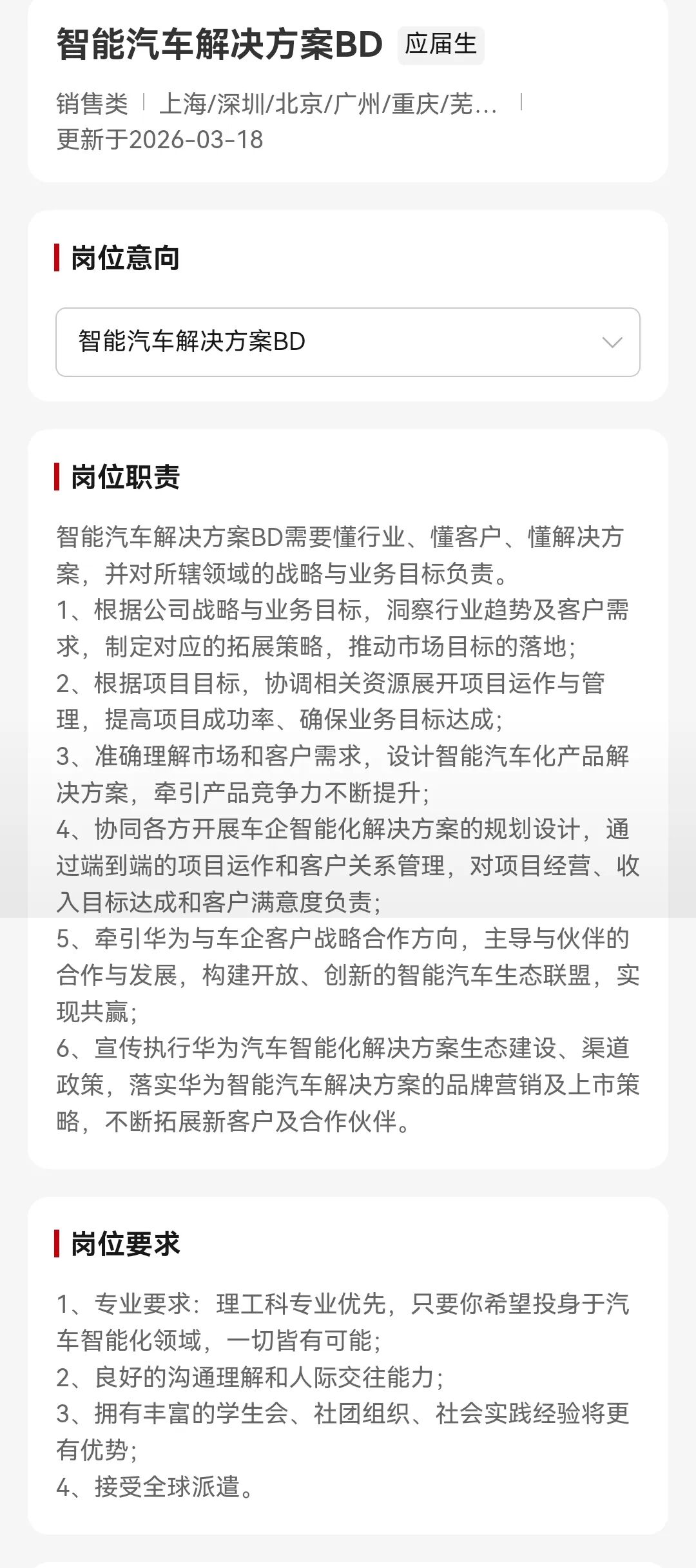 智能汽车解决方案BD 应届生

销售类 | 上海/深圳/北京/广州/重庆/芜... |
更新于2026-03-18

岗位意向

智能汽车解决方案BD

岗位职责

智能汽车解决方案BD需要懂行业、懂客户、懂解决方案，并对所辖领域的战略与业务目标负责。
1、根据公司战略与业务目标，洞察行业趋势及客户需求，制定对应的拓展策略，推动市场目标的落地;
2、根据项目目标，协调相关资源展开项目运作与管理，提高项目成功率、确保业务目标达成;
3、准确理解市场和客户需求，设计智能汽车化产品解决方案，牵引产品竞争力不断提升;
4、协同各方开展车企智能化解决方案的规划设计，通过端到端的项目运作和客户关系管理，对项目经营、收入目标达成和客户满意度负责;
5、牵引华为与车企客户战略合作方向，主导与伙伴的合作与发展，构建开放、创新的智能汽车生态联盟，实现共赢;
6、宣传执行华为汽车智能化解决方案生态建设、渠道政策，落实华为智能汽车解决方案的品牌营销及上市策略，不断拓展新客户及合作伙伴。

岗位要求

1、专业要求：理工科专业优先，只要你希望投身于汽车智能化领域，一切皆有可能;
2、良好的沟通理解和人际交往能力;
3、拥有丰富的学生会、社团组织、社会实践经验将更有优势;
4、接受全球派遣。